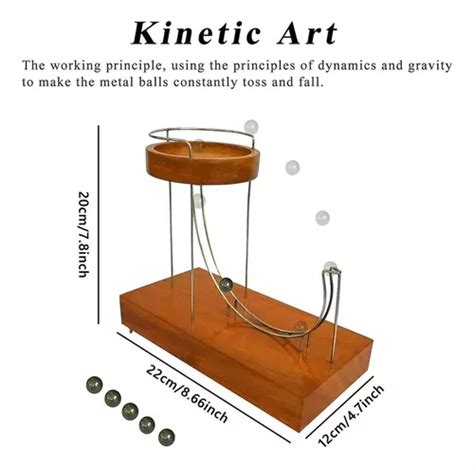 Kinetic Art

The working principle, using the principles of dynamics and gravity to make the metal balls constantly toss and fall.

20cm/7.8inch

22cm/8.66inch

12cm/4.7inch